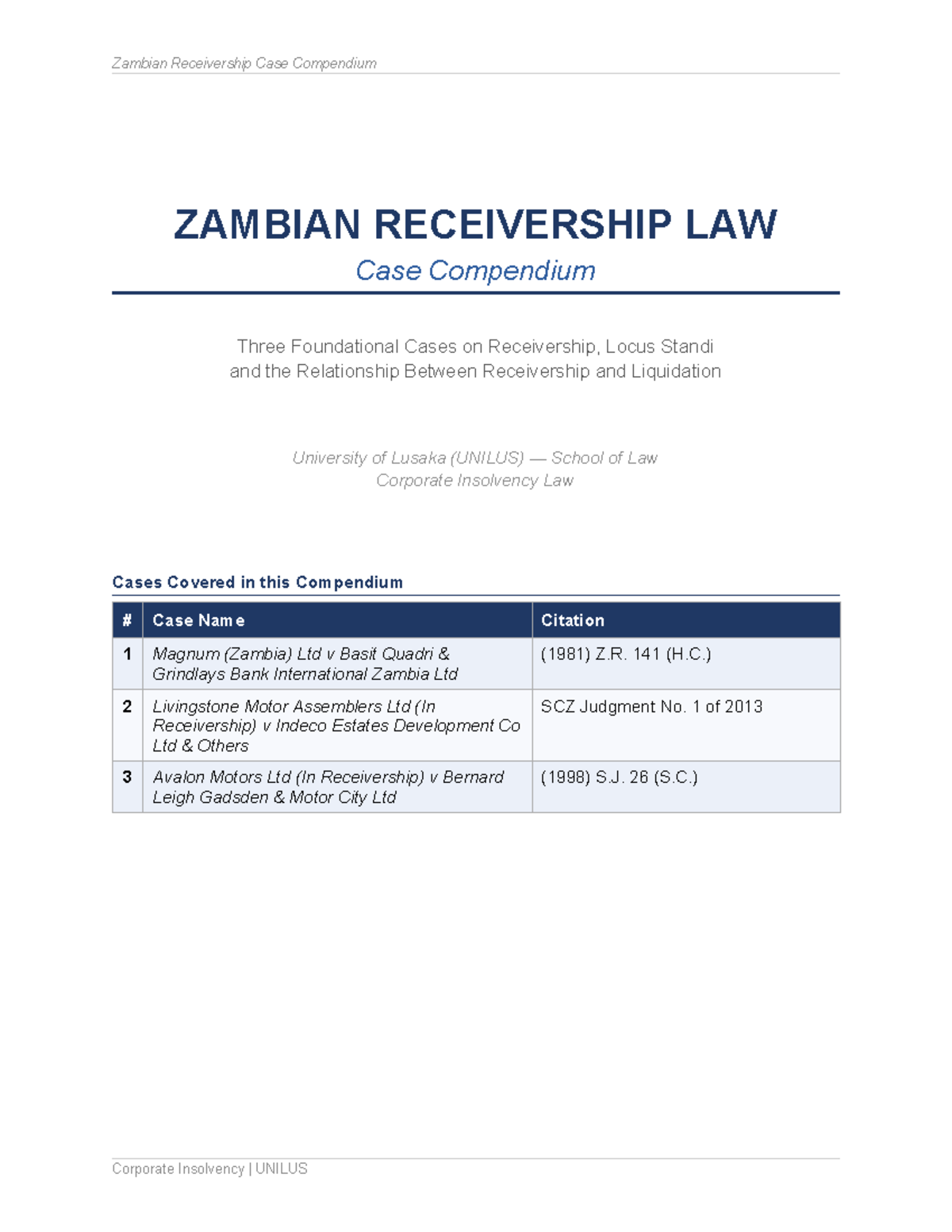 Zambian Receivership Case Compendium

ZAMBIAN RECEIVERSHIP LAW

Case Compendium

Three Foundational Cases on Receivership, Locus Standi and the Relationship Between Receivership and Liquidation

University of Lusaka (UNILUS) — School of Law
Corporate Insolvency Law

Cases Covered in this Compendium

| # | Case Name | Citation |
|---|---|---|
| 1 | Magnum (Zambia) Ltd v Basit Quadri & Grindlays Bank International Zambia Ltd | (1981) Z.R. 141 (H.C.) |
| 2 | Livingstone Motor Assemblers Ltd (In Receivership) v Indeco Estates Development Co Ltd & Others | SCZ Judgment No. 1 of 2013 |
| 3 | Avalon Motors Ltd (In Receivership) v Bernard Leigh Gadsden & Motor City Ltd | (1998) S.J. 26 (S.C.) |

Corporate Insolvency | UNILUS